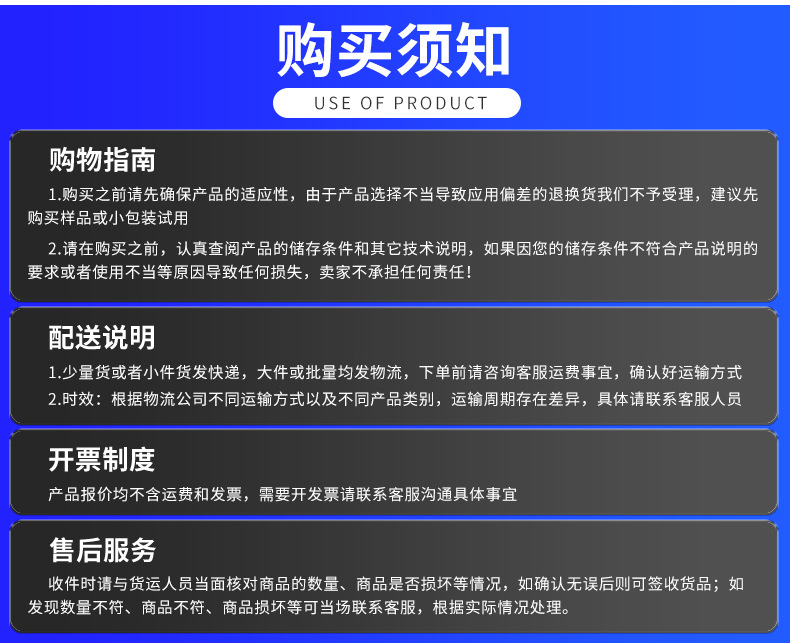 购买须知

USE OF PRODUCT

购物指南

1.购买之前请先确保产品的适应性，由于产品选择不当导致应用偏差的退换货我们不予受理，建议先购买样品或小包装试用

2.请在购买之前，认真查阅产品的储存条件和其它技术说明，如果因您的储存条件不符合产品说明的要求或者使用不当等原因导致任何损失，卖家不承担任何责任！

配送说明

1.少量货或者小件货发快递，大件或批量均发物流，下单前请咨询客服运费事宜，确认好运输方式

2.时效：根据物流公司不同运输方式以及不同产品类别，运输周期存在差异，具体请联系客服人员

开票制度

产品报价均不含运费和发票，需要开发票请联系客服沟通具体事宜

售后服务

收件时请与货运人员当面核对商品的数量、商品是否损坏等情况，如确认无误后则可签收货品；如发现数量不符、商品不符、商品损坏等可当场联系客服，根据实际情况处理。